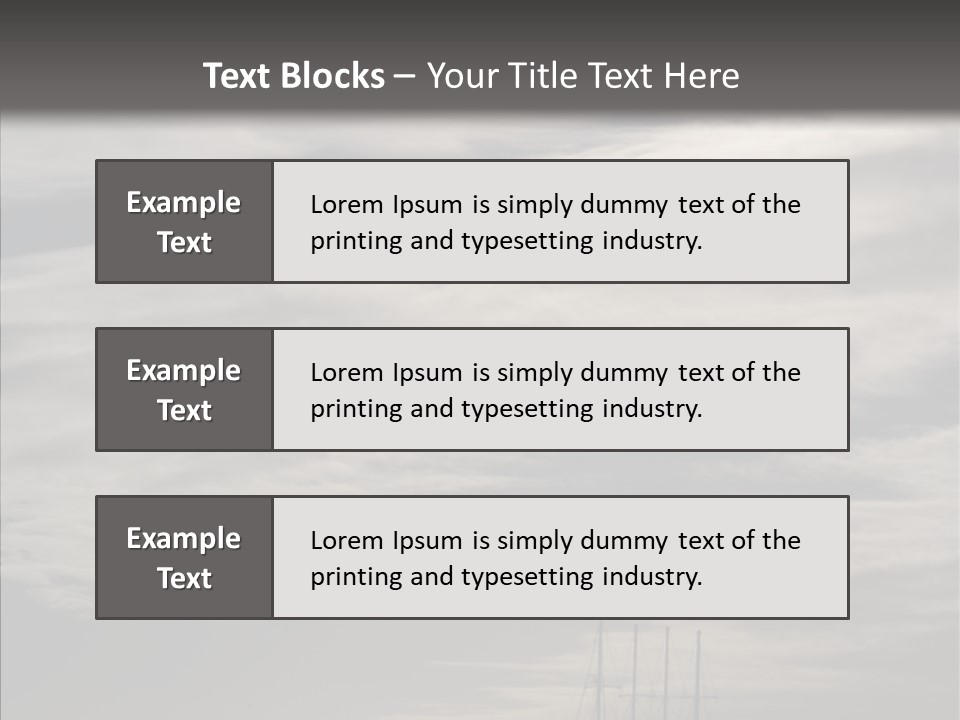 Text Blocks – Your Title Text Here

Example Text

Lorem Ipsum is simply dummy text of the printing and typesetting industry.

Example Text

Lorem Ipsum is simply dummy text of the printing and typesetting industry.

Example Text

Lorem Ipsum is simply dummy text of the printing and typesetting industry.